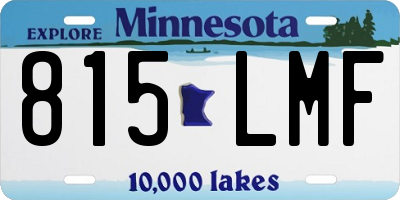 EXPLORE Minnesota

815 LMF

10,000 lakes